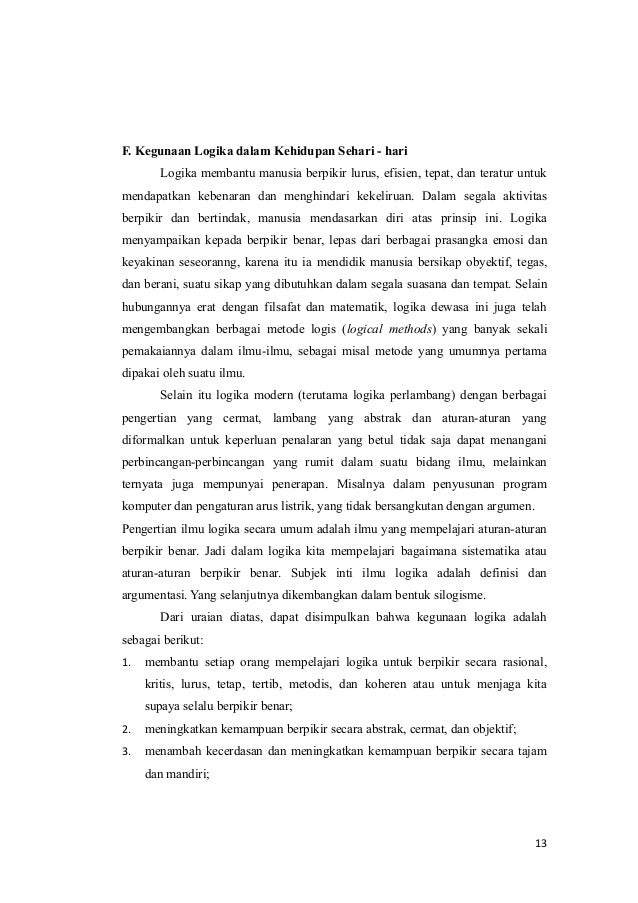 F. Kegunaan Logika dalam Kehidupan Sehari - hari

Logika membantu manusia berpikir lurus, efisien, tepat, dan teratur untuk mendapatkan kebenaran dan menghindari kekeliruan. Dalam segala aktivitas berpikir dan bertindak, manusia mendasarkan diri atas prinsip ini. Logika menyampaikan kepada berpikir benar, lepas dari berbagai prasangka emosi dan keyakinan seseoranng, karena itu ia mendidik manusia bersikap obyektif, tegas, dan berani, suatu sikap yang dibutuhkan dalam segala suasana dan tempat. Selain hubungannya erat dengan filsafat dan matematik, logika dewasa ini juga telah mengembangkan berbagai metode logis (logical methods) yang banyak sekali pemakaiannya dalam ilmu-ilmu, sebagai misal metode yang umumnya pertama dipakai oleh suatu ilmu.

Selain itu logika modern (terutama logika perlambang) dengan berbagai pengertian yang cermat, lambang yang abstrak dan aturan-aturan yang diformalkan untuk keperluan penalaran yang betul tidak saja dapat menangani perbincangan-perbincangan yang rumit dalam suatu bidang ilmu, melainkan ternyata juga mempunyai penerapan. Misalnya dalam penyusunan program komputer dan pengaturan arus listrik, yang tidak bersangkutan dengan argumen. Pengertian ilmu logika secara umum adalah ilmu yang mempelajari aturan-aturan berpikir benar. Jadi dalam logika kita mempelajari bagaimana sistematika atau aturan-aturan berpikir benar. Subjek inti ilmu logika adalah definisi dan argumentasi. Yang selanjutnya dikembangkan dalam bentuk silogisme.

Dari uraian diatas, dapat disimpulkan bahwa kegunaan logika adalah sebagai berikut:

1. membantu setiap orang mempelajari logika untuk berpikir secara rasional, kritis, lurus, tetap, tertib, metodis, dan koheren atau untuk menjaga kita supaya selalu berpikir benar;
2. meningkatkan kemampuan berpikir secara abstrak, cermat, dan objektif;
3. menambah kecerdasan dan meningkatkan kemampuan berpikir secara tajam dan mandiri;

13